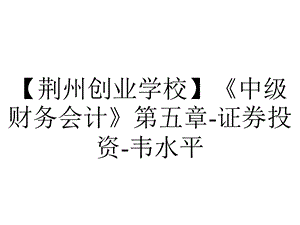 【荆州创业学校】《中级财务会计》第五章-证券投资-韦水平